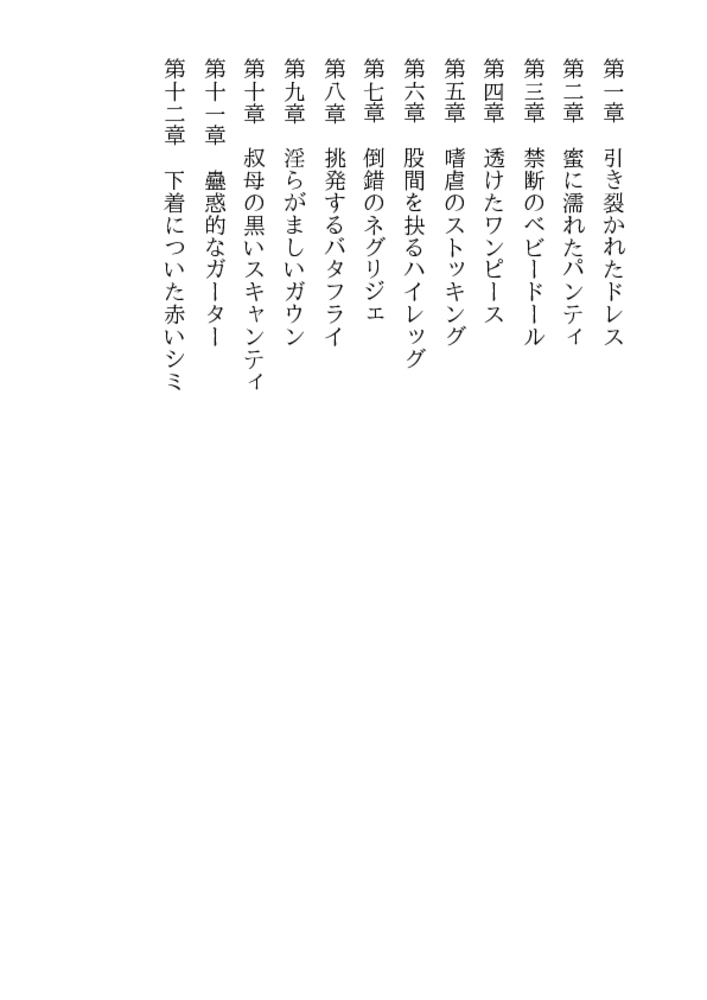 第一章　引き裂かれたドレス
第二章　蜜に濡れたパンティ
第三章　禁断のベビードール
第四章　透けたワンピース
第五章　嗜虐のストッキング
第六章　股間を抉るハイレッグ
第七章　倒錯のネグリジェ
第八章　挑発するバタフライ
第九章　淫らがましいガウン
第十章　叔母の黒いスキャンティ
第十一章　蠱惑的なガーター
第十二章　下着についた赤いシミ